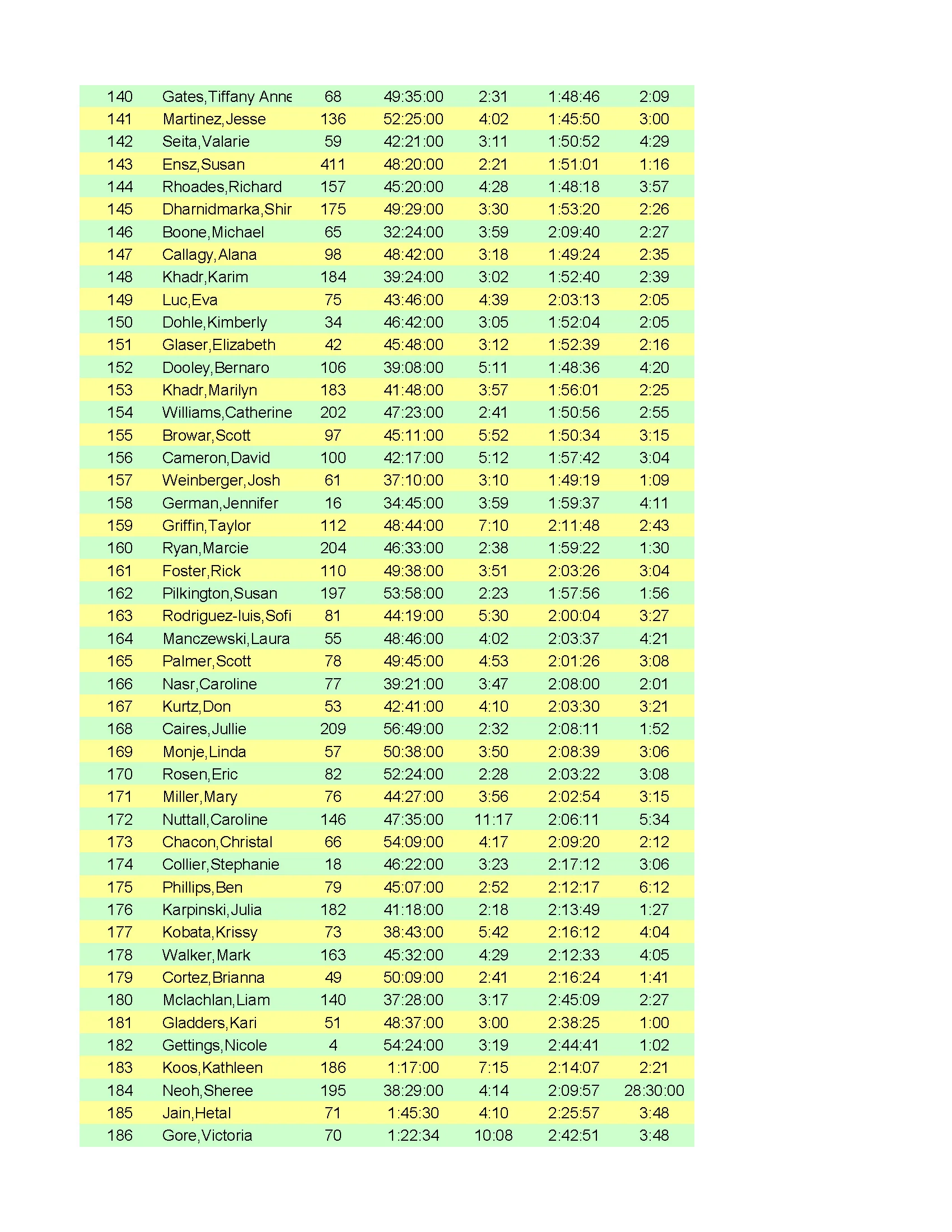 | | | | | | | |
|---|---|---|---|---|---|---|
| 140 | Gates,Tiffany Anne | 68 | 49:35:00 | 2:31 | 1:48:46 | 2:09 |
| 141 | Martinez,Jesse | 136 | 52:25:00 | 4:02 | 1:45:50 | 3:00 |
| 142 | Seita,Valarie | 59 | 42:21:00 | 3:11 | 1:50:52 | 4:29 |
| 143 | Ensz,Susan | 411 | 48:20:00 | 2:21 | 1:51:01 | 1:16 |
| 144 | Rhoades,Richard | 157 | 45:20:00 | 4:28 | 1:48:18 | 3:57 |
| 145 | Dharnidmarka,Shir | 175 | 49:29:00 | 3:30 | 1:53:20 | 2:26 |
| 146 | Boone,Michael | 65 | 32:24:00 | 3:59 | 2:09:40 | 2:27 |
| 147 | Callagy,Alana | 98 | 48:42:00 | 3:18 | 1:49:24 | 2:35 |
| 148 | Khadr,Karim | 184 | 39:24:00 | 3:02 | 1:52:40 | 2:39 |
| 149 | Luc,Eva | 75 | 43:46:00 | 4:39 | 2:03:13 | 2:05 |
| 150 | Dohle,Kimberly | 34 | 46:42:00 | 3:05 | 1:52:04 | 2:05 |
| 151 | Glaser,Elizabeth | 42 | 45:48:00 | 3:12 | 1:52:39 | 2:16 |
| 152 | Dooley,Bernaro | 106 | 39:08:00 | 5:11 | 1:48:36 | 4:20 |
| 153 | Khadr,Marilyn | 183 | 41:48:00 | 3:57 | 1:56:01 | 2:25 |
| 154 | Williams,Catherine | 202 | 47:23:00 | 2:41 | 1:50:56 | 2:55 |
| 155 | Browar,Scott | 97 | 45:11:00 | 5:52 | 1:50:34 | 3:15 |
| 156 | Cameron,David | 100 | 42:17:00 | 5:12 | 1:57:42 | 3:04 |
| 157 | Weinberger,Josh | 61 | 37:10:00 | 3:10 | 1:49:19 | 1:09 |
| 158 | German,Jennifer | 16 | 34:45:00 | 3:59 | 1:59:37 | 4:11 |
| 159 | Griffin,Taylor | 112 | 48:44:00 | 7:10 | 2:11:48 | 2:43 |
| 160 | Ryan,Marcie | 204 | 46:33:00 | 2:38 | 1:59:22 | 1:30 |
| 161 | Foster,Rick | 110 | 49:38:00 | 3:51 | 2:03:26 | 3:04 |
| 162 | Pilkington,Susan | 197 | 53:58:00 | 2:23 | 1:57:56 | 1:56 |
| 163 | Rodriguez-luis,Sofi | 81 | 44:19:00 | 5:30 | 2:00:04 | 3:27 |
| 164 | Manczewski,Laura | 55 | 48:46:00 | 4:02 | 2:03:37 | 4:21 |
| 165 | Palmer,Scott | 78 | 49:45:00 | 4:53 | 2:01:26 | 3:08 |
| 166 | Nasr,Caroline | 77 | 39:21:00 | 3:47 | 2:08:00 | 2:01 |
| 167 | Kurtz,Don | 53 | 42:41:00 | 4:10 | 2:03:30 | 3:21 |
| 168 | Caires,Jullie | 209 | 56:49:00 | 2:32 | 2:08:11 | 1:52 |
| 169 | Monje,Linda | 57 | 50:38:00 | 3:50 | 2:08:39 | 3:06 |
| 170 | Rosen,Eric | 82 | 52:24:00 | 2:28 | 2:03:22 | 3:08 |
| 171 | Miller,Mary | 76 | 44:27:00 | 3:56 | 2:02:54 | 3:15 |
| 172 | Nuttall,Caroline | 146 | 47:35:00 | 11:17 | 2:06:11 | 5:34 |
| 173 | Chacon,Christal | 66 | 54:09:00 | 4:17 | 2:09:20 | 2:12 |
| 174 | Collier,Stephanie | 18 | 46:22:00 | 3:23 | 2:17:12 | 3:06 |
| 175 | Phillips,Ben | 79 | 45:07:00 | 2:52 | 2:12:17 | 6:12 |
| 176 | Karpinski,Julia | 182 | 41:18:00 | 2:18 | 2:13:49 | 1:27 |
| 177 | Kobata,Krissy | 73 | 38:43:00 | 5:42 | 2:16:12 | 4:04 |
| 178 | Walker,Mark | 163 | 45:32:00 | 4:29 | 2:12:33 | 4:05 |
| 179 | Cortez,Brianna | 49 | 50:09:00 | 2:41 | 2:16:24 | 1:41 |
| 180 | Mclachlan,Liam | 140 | 37:28:00 | 3:17 | 2:45:09 | 2:27 |
| 181 | Gladders,Kari | 51 | 48:37:00 | 3:00 | 2:38:25 | 1:00 |
| 182 | Gettings,Nicole | 4 | 54:24:00 | 3:19 | 2:44:41 | 1:02 |
| 183 | Koos,Kathleen | 186 | 1:17:00 | 7:15 | 2:14:07 | 2:21 |
| 184 | Neoh,Sheree | 195 | 38:29:00 | 4:14 | 2:09:57 | 28:30:00 |
| 185 | Jain,Hetal | 71 | 1:45:30 | 4:10 | 2:25:57 | 3:48 |
| 186 | Gore,Victoria | 70 | 1:22:34 | 10:08 | 2:42:51 | 3:48 |